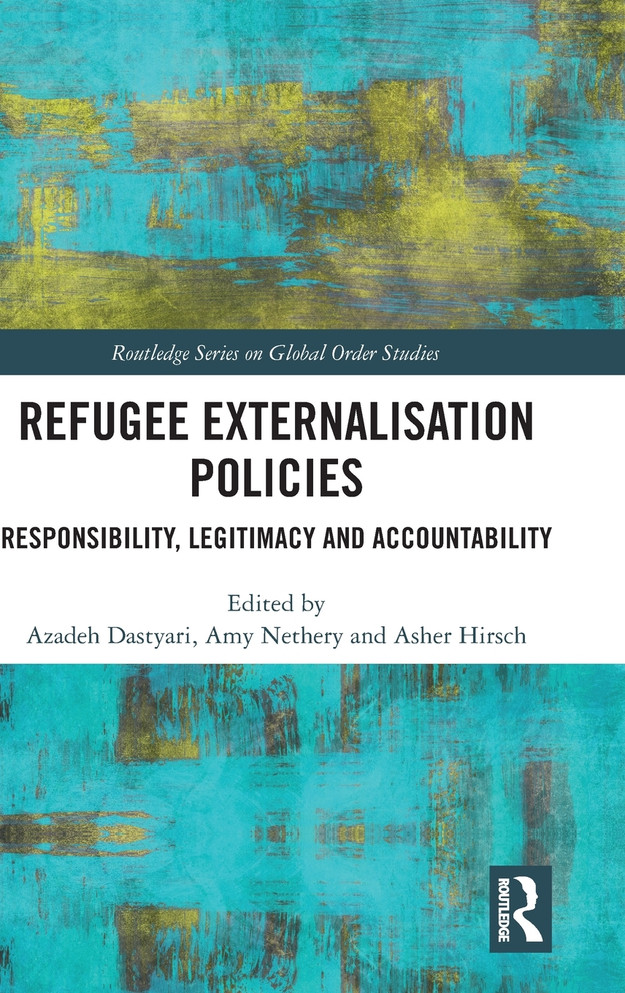 Routledge Series on Global Order Studies

REFUGEE EXTERNALISATION POLICIES

RESPONSIBILITY, LEGITIMACY AND ACCOUNTABILITY

Edited by
Azadeh Dastyari, Amy Nethery and Asher Hirsch

ROUTLEDGE